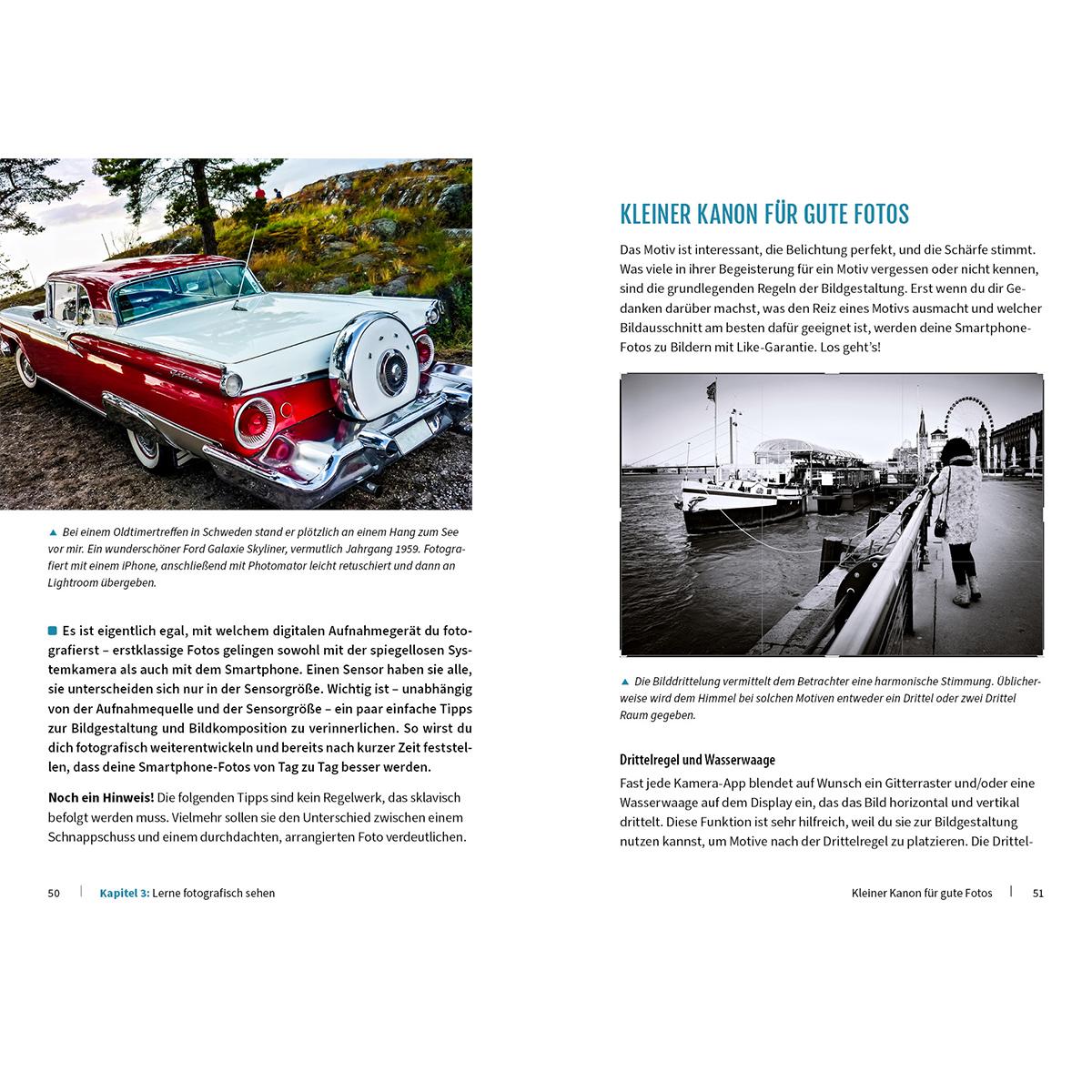 ▲ Bei einem Oldtimertreffen in Schweden stand er plötzlich an einem Hang zum See vor mir. Ein wunderschöner Ford Galaxie Skyliner, vermutlich Jahrgang 1959. Fotografiert mit einem iPhone, anschließend mit Photomator leicht retuschiert und dann an Lightroom übergeben.

Es ist eigentlich egal, mit welchem digitalen Aufnahmegerät du fotografierst – erstklassige Fotos gelingen sowohl mit der spiegellosen Systemkamera als auch mit dem Smartphone. Einen Sensor haben sie alle, sie unterscheiden sich nur in der Sensorgröße. Wichtig ist – unabhängig von der Aufnahmequelle und der Sensorgröße – ein paar einfache Tipps zur Bildgestaltung und Bildkomposition zu verinnerlichen. So wirst du dich fotografisch weiterentwickeln und bereits nach kurzer Zeit feststellen, dass deine Smartphone-Fotos von Tag zu Tag besser werden.

Noch ein Hinweis! Die folgenden Tipps sind kein Regelwerk, das sklavisch befolgt werden muss. Vielmehr sollen sie den Unterschied zwischen einem Schnappschuss und einem durchdachten, arrangierten Foto verdeutlichen.

50 | Kapitel 3: Lerne fotografisch sehen

KLEINER KANON FÜR GUTE FOTOS

Das Motiv ist interessant, die Belichtung perfekt, und die Schärfe stimmt. Was viele in ihrer Begeisterung für ein Motiv vergessen oder nicht kennen, sind die grundlegenden Regeln der Bildgestaltung. Erst wenn du dir Gedanken darüber machst, was den Reiz eines Motivs ausmacht und welcher Bildausschnitt am besten dafür geeignet ist, werden deine Smartphone-Fotos zu Bildern mit Like-Garantie. Los geht's!

▲ Die Bilddrittelung vermittelt dem Betrachter eine harmonische Stimmung. Üblicherweise wird dem Himmel bei solchen Motiven entweder ein Drittel oder zwei Drittel Raum gegeben.

Drittelregel und Wasserwaage

Fast jede Kamera-App blendet auf Wunsch ein Gitterraster und/oder eine Wasserwaage auf dem Display ein, das das Bild horizontal und vertikal drittelt. Diese Funktion ist sehr hilfreich, weil du sie zur Bildgestaltung nutzen kannst, um Motive nach der Drittelregel zu platzieren. Die Drittel-

Kleiner Kanon für gute Fotos | 51